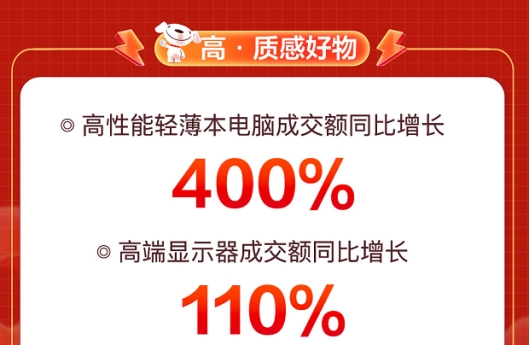 高 · 质感好物

◎ 高性能轻薄本电脑成交额同比增长

400%

◎ 高端显示器成交额同比增长

110%